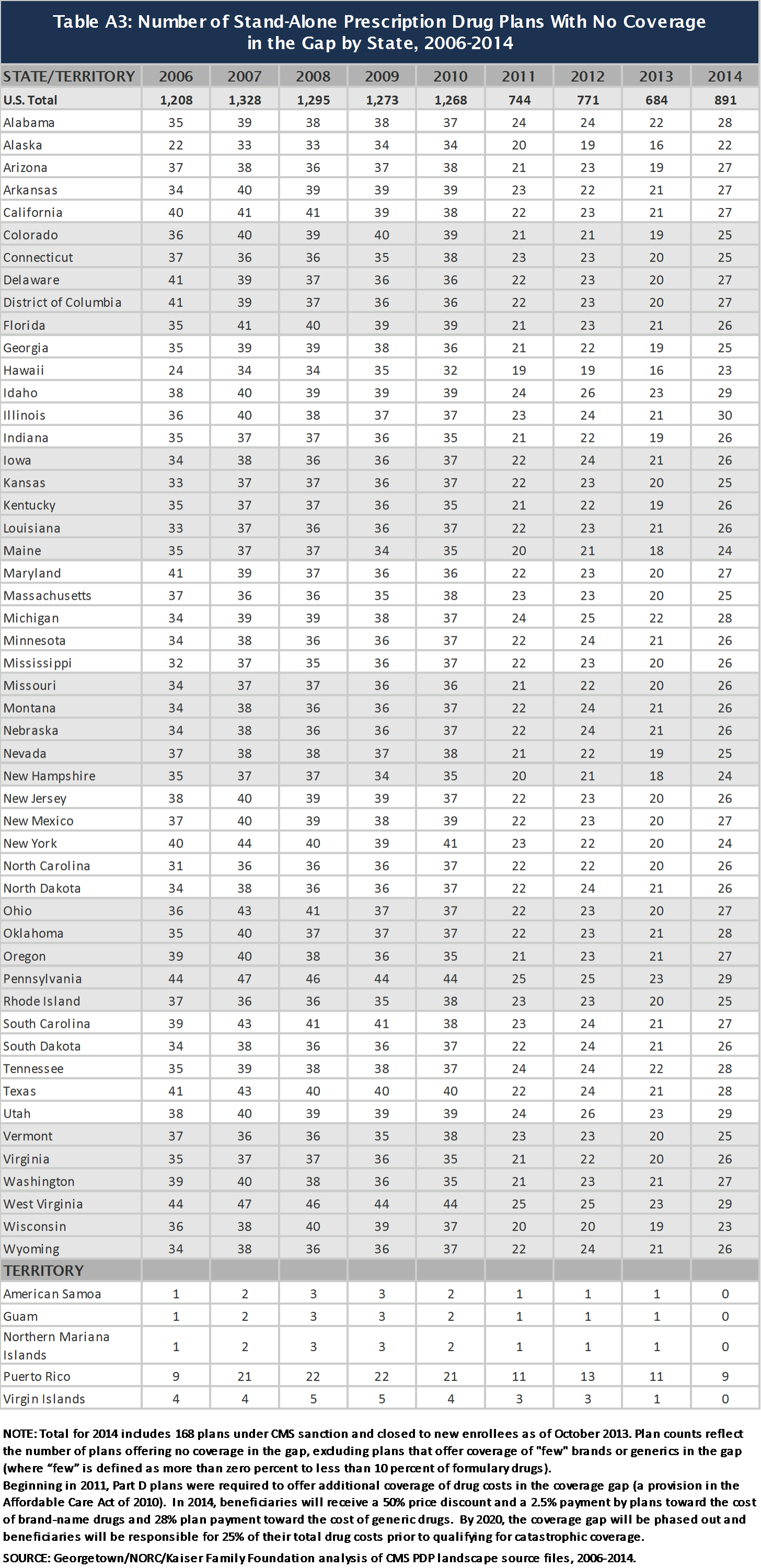 Table A3: Number of Stand-Alone Prescription Drug Plans With No Coverage in the Gap by State, 2006-2014

| STATE/TERRITORY | 2006 | 2007 | 2008 | 2009 | 2010 | 2011 | 2012 | 2013 | 2014 |
|---|---|---|---|---|---|---|---|---|---|
| U.S. Total | 1,208 | 1,328 | 1,295 | 1,273 | 1,268 | 744 | 771 | 684 | 891 |
| Alabama | 35 | 39 | 38 | 38 | 37 | 24 | 24 | 22 | 28 |
| Alaska | 22 | 33 | 33 | 34 | 34 | 20 | 19 | 16 | 22 |
| Arizona | 37 | 38 | 36 | 37 | 38 | 21 | 23 | 19 | 27 |
| Arkansas | 34 | 40 | 39 | 39 | 39 | 23 | 22 | 21 | 27 |
| California | 40 | 41 | 41 | 39 | 38 | 22 | 23 | 21 | 27 |
| Colorado | 36 | 40 | 39 | 40 | 39 | 21 | 21 | 19 | 25 |
| Connecticut | 37 | 36 | 36 | 35 | 38 | 23 | 23 | 20 | 25 |
| Delaware | 41 | 39 | 37 | 36 | 36 | 22 | 23 | 20 | 27 |
| District of Columbia | 41 | 39 | 37 | 36 | 36 | 22 | 23 | 20 | 27 |
| Florida | 35 | 41 | 40 | 39 | 39 | 21 | 23 | 21 | 26 |
| Georgia | 35 | 39 | 39 | 38 | 36 | 21 | 22 | 19 | 25 |
| Hawaii | 24 | 34 | 34 | 35 | 32 | 19 | 19 | 16 | 23 |
| Idaho | 38 | 40 | 39 | 39 | 39 | 24 | 26 | 23 | 29 |
| Illinois | 36 | 40 | 38 | 37 | 37 | 23 | 24 | 21 | 30 |
| Indiana | 35 | 37 | 37 | 36 | 35 | 21 | 22 | 19 | 26 |
| Iowa | 34 | 38 | 36 | 36 | 37 | 22 | 24 | 21 | 26 |
| Kansas | 33 | 37 | 37 | 36 | 37 | 22 | 23 | 20 | 25 |
| Kentucky | 35 | 37 | 37 | 36 | 35 | 21 | 22 | 19 | 26 |
| Louisiana | 33 | 37 | 36 | 36 | 37 | 22 | 23 | 21 | 26 |
| Maine | 35 | 37 | 37 | 34 | 35 | 20 | 21 | 18 | 24 |
| Maryland | 41 | 39 | 37 | 36 | 36 | 22 | 23 | 20 | 27 |
| Massachusetts | 37 | 36 | 36 | 35 | 38 | 23 | 23 | 20 | 25 |
| Michigan | 34 | 39 | 39 | 38 | 37 | 24 | 25 | 22 | 28 |
| Minnesota | 34 | 38 | 36 | 36 | 37 | 22 | 24 | 21 | 26 |
| Mississippi | 32 | 37 | 35 | 36 | 37 | 22 | 23 | 20 | 26 |
| Missouri | 34 | 37 | 37 | 36 | 36 | 21 | 22 | 20 | 26 |
| Montana | 34 | 38 | 36 | 36 | 37 | 22 | 24 | 21 | 26 |
| Nebraska | 34 | 38 | 36 | 36 | 37 | 22 | 24 | 21 | 26 |
| Nevada | 37 | 38 | 38 | 37 | 38 | 21 | 22 | 19 | 25 |
| New Hampshire | 35 | 37 | 37 | 34 | 35 | 20 | 21 | 18 | 24 |
| New Jersey | 38 | 40 | 39 | 39 | 37 | 22 | 23 | 20 | 26 |
| New Mexico | 37 | 40 | 39 | 38 | 39 | 22 | 23 | 20 | 27 |
| New York | 40 | 44 | 40 | 39 | 41 | 23 | 22 | 20 | 24 |
| North Carolina | 31 | 36 | 36 | 36 | 37 | 22 | 22 | 20 | 26 |
| North Dakota | 34 | 38 | 36 | 36 | 37 | 22 | 24 | 21 | 26 |
| Ohio | 36 | 43 | 41 | 37 | 37 | 22 | 23 | 20 | 27 |
| Oklahoma | 35 | 40 | 37 | 37 | 37 | 22 | 23 | 21 | 28 |
| Oregon | 39 | 40 | 38 | 36 | 35 | 21 | 23 | 21 | 27 |
| Pennsylvania | 44 | 47 | 46 | 44 | 44 | 25 | 25 | 23 | 29 |
| Rhode Island | 37 | 36 | 36 | 35 | 38 | 23 | 23 | 20 | 25 |
| South Carolina | 39 | 43 | 41 | 41 | 38 | 23 | 24 | 21 | 27 |
| South Dakota | 34 | 38 | 36 | 36 | 37 | 22 | 24 | 21 | 26 |
| Tennessee | 35 | 39 | 38 | 38 | 37 | 24 | 24 | 22 | 28 |
| Texas | 41 | 43 | 40 | 40 | 40 | 22 | 24 | 21 | 28 |
| Utah | 38 | 40 | 39 | 39 | 39 | 24 | 26 | 23 | 29 |
| Vermont | 37 | 36 | 36 | 35 | 38 | 23 | 23 | 20 | 25 |
| Virginia | 35 | 37 | 37 | 36 | 35 | 21 | 22 | 20 | 26 |
| Washington | 39 | 40 | 38 | 36 | 35 | 21 | 23 | 21 | 27 |
| West Virginia | 44 | 47 | 46 | 44 | 44 | 25 | 25 | 23 | 29 |
| Wisconsin | 36 | 38 | 40 | 39 | 37 | 20 | 20 | 19 | 23 |
| Wyoming | 34 | 38 | 36 | 36 | 37 | 22 | 24 | 21 | 26 |
| TERRITORY | | | | | | | | | |
| American Samoa | 1 | 2 | 3 | 3 | 2 | 1 | 1 | 1 | 0 |
| Guam | 1 | 2 | 3 | 3 | 2 | 1 | 1 | 1 | 0 |
| Northern Mariana Islands | 1 | 2 | 3 | 3 | 2 | 1 | 1 | 1 | 0 |
| Puerto Rico | 9 | 21 | 22 | 22 | 21 | 11 | 13 | 11 | 9 |
| Virgin Islands | 4 | 4 | 5 | 5 | 4 | 3 | 3 | 1 | 0 |

NOTE: Total for 2014 includes 168 plans under CMS sanction and closed to new enrollees as of October 2013. Plan counts reflect the number of plans offering no coverage in the gap, excluding plans that offer coverage of "few" brands or generics in the gap (where "few" is defined as more than zero percent to less than 10 percent of formulary drugs).
Beginning in 2011, Part D plans were required to offer additional coverage of drug costs in the coverage gap (a provision in the Affordable Care Act of 2010). In 2014, beneficiaries will receive a 50% price discount and a 2.5% payment by plans toward the cost of brand-name drugs and 28% plan payment toward the cost of generic drugs. By 2020, the coverage gap will be phased out and beneficiaries will be responsible for 25% of their total drug costs prior to qualifying for catastrophic coverage.
SOURCE: Georgetown/NORC/Kaiser Family Foundation analysis of CMS PDP landscape source files, 2006-2014.